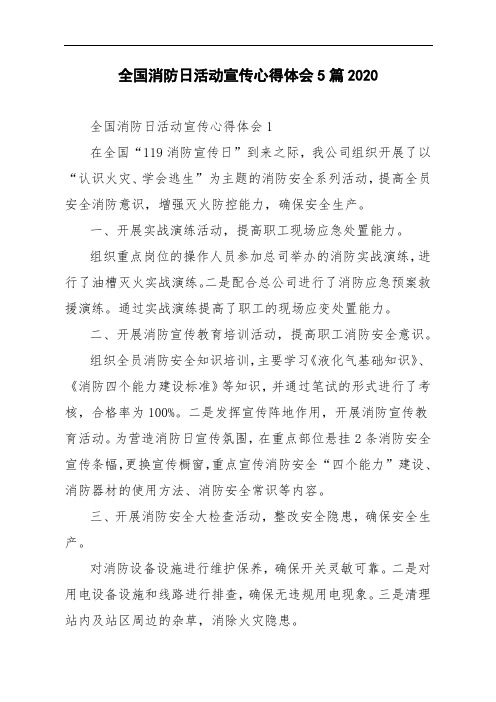 全国消防日活动宣传心得体会 5 篇 2020

全国消防日活动宣传心得体会 1

在全国“119 消防宣传日”到来之际，我公司组织开展了以“认识火灾、学会逃生”为主题的消防安全系列活动，提高全员安全消防意识，增强灭火防控能力，确保安全生产。

一、开展实战演练活动，提高职工现场应急处置能力。

组织重点岗位的操作人员参加总司举办的消防实战演练，进行了油槽灭火实战演练。二是配合总公司进行了消防应急预案救援演练。通过实战演练提高了职工的现场应变处置能力。

二、开展消防宣传教育培训活动，提高职工消防安全意识。

组织全员消防安全知识培训，主要学习《液化气基础知识》、《消防四个能力建设标准》等知识，并通过笔试的形式进行了考核，合格率为 100%。二是发挥宣传阵地作用，开展消防宣传教育活动。为营造消防日宣传氛围，在重点部位悬挂 2 条消防安全宣传条幅，更换宣传橱窗，重点宣传消防安全“四个能力”建设、消防器材的使用方法、消防安全常识等内容。

三、开展消防安全大检查活动，整改安全隐患，确保安全生产。

对消防设备设施进行维护保养，确保开关灵敏可靠。二是对用电设备设施和线路进行排查，确保无违规用电现象。三是清理站内及站区周边的杂草，消除火灾隐患。